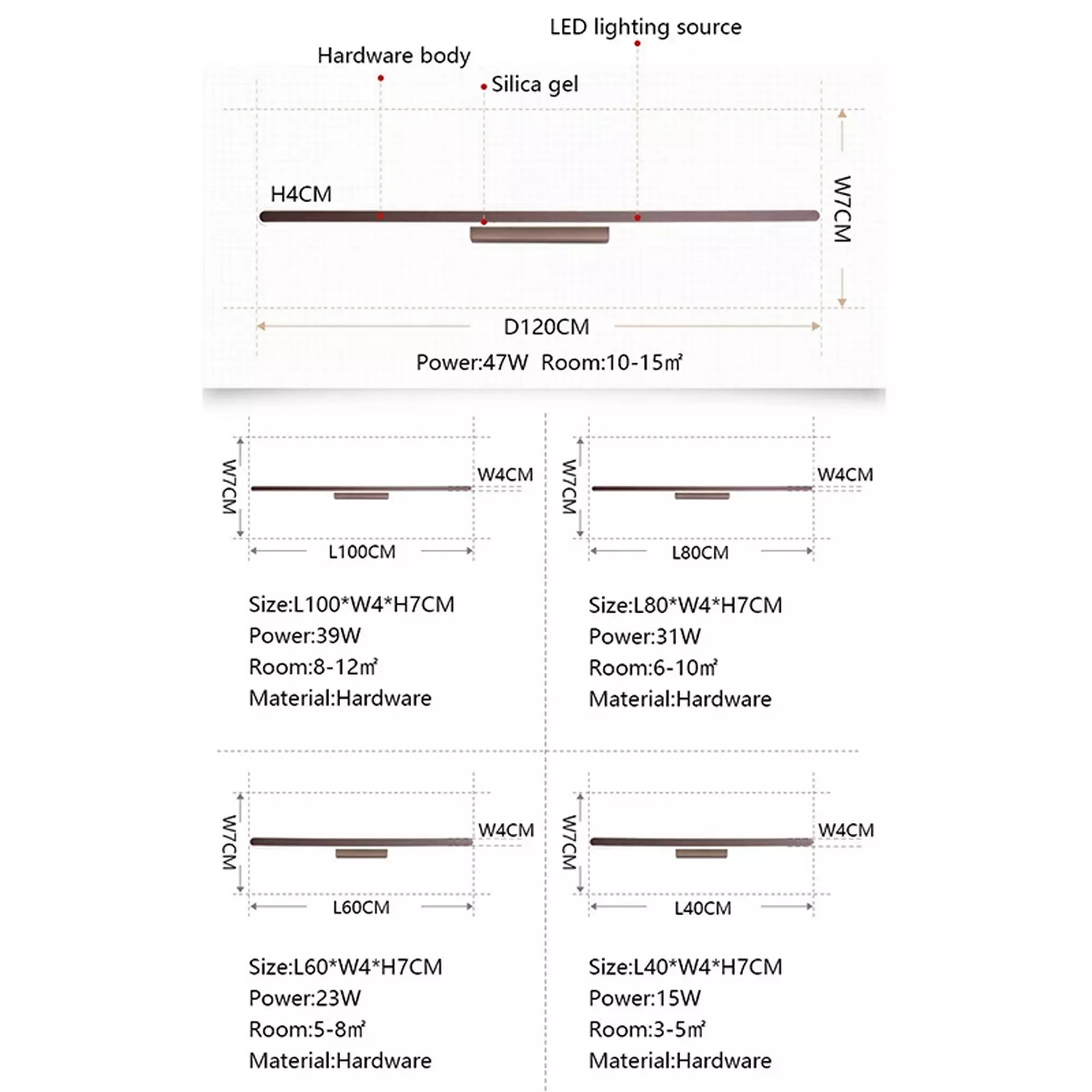 LED lighting source

Hardware body

Silica gel

H4CM

W7CM

D120CM

Power:47W Room:10-15㎡

W7CM

W4CM

L100CM

Size:L100*W4*H7CM
Power:39W
Room:8-12㎡
Material:Hardware

W7CM

W4CM

L80CM

Size:L80*W4*H7CM
Power:31W
Room:6-10㎡
Material:Hardware

W7CM

W4CM

L60CM

Size:L60*W4*H7CM
Power:23W
Room:5-8㎡
Material:Hardware

W7CM

W4CM

L40CM

Size:L40*W4*H7CM
Power:15W
Room:3-5㎡
Material:Hardware